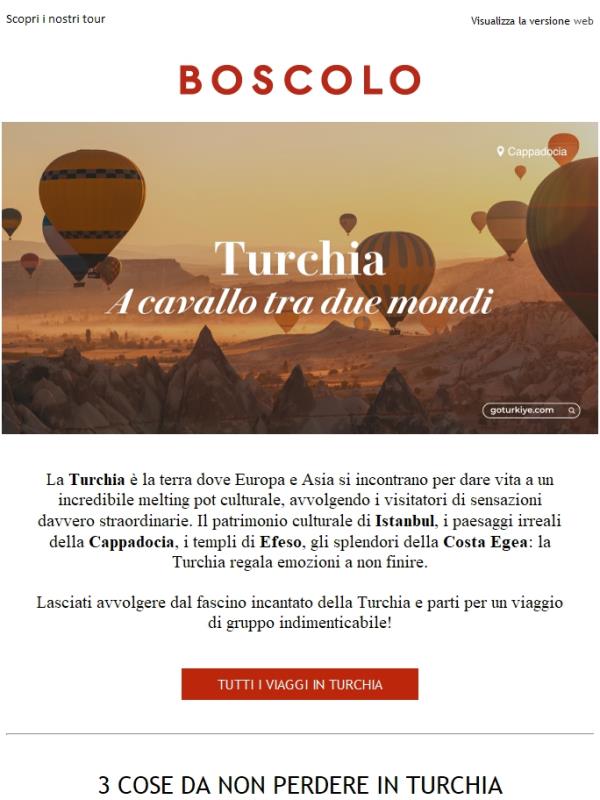 Scopri i nostri tour

Visualizza la versione web

BOSCOLO

Cappadocia

Turchia
A cavallo tra due mondi

goturkiye.com

La Turchia è la terra dove Europa e Asia si incontrano per dare vita a un incredibile melting pot culturale, avvolgendo i visitatori di sensazioni davvero straordinarie. Il patrimonio culturale di Istanbul, i paesaggi irreali della Cappadocia, i templi di Efeso, gli splendori della Costa Egea: la Turchia regala emozioni a non finire.

Lasciati avvolgere dal fascino incantato della Turchia e parti per un viaggio di gruppo indimenticabile!

TUTTI I VIAGGI IN TURCHIA

3 COSE DA NON PERDERE IN TURCHIA